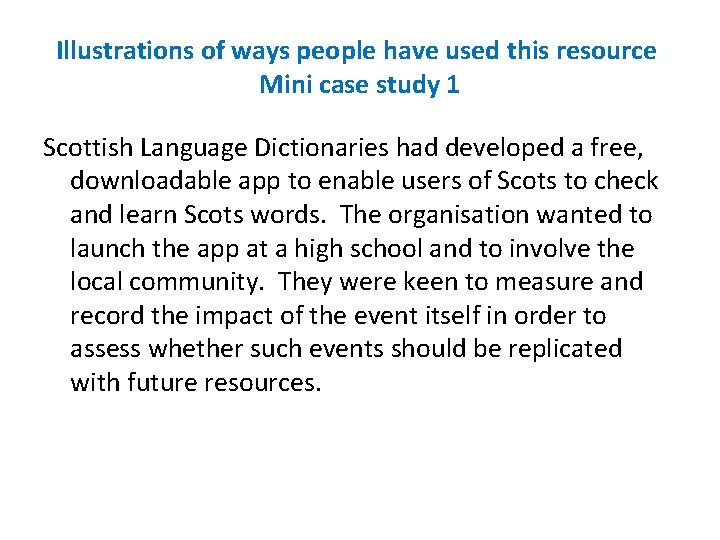 Illustrations of ways people have used this resource
Mini case study 1

Scottish Language Dictionaries had developed a free, downloadable app to enable users of Scots to check and learn Scots words. The organisation wanted to launch the app at a high school and to involve the local community. They were keen to measure and record the impact of the event itself in order to assess whether such events should be replicated with future resources.